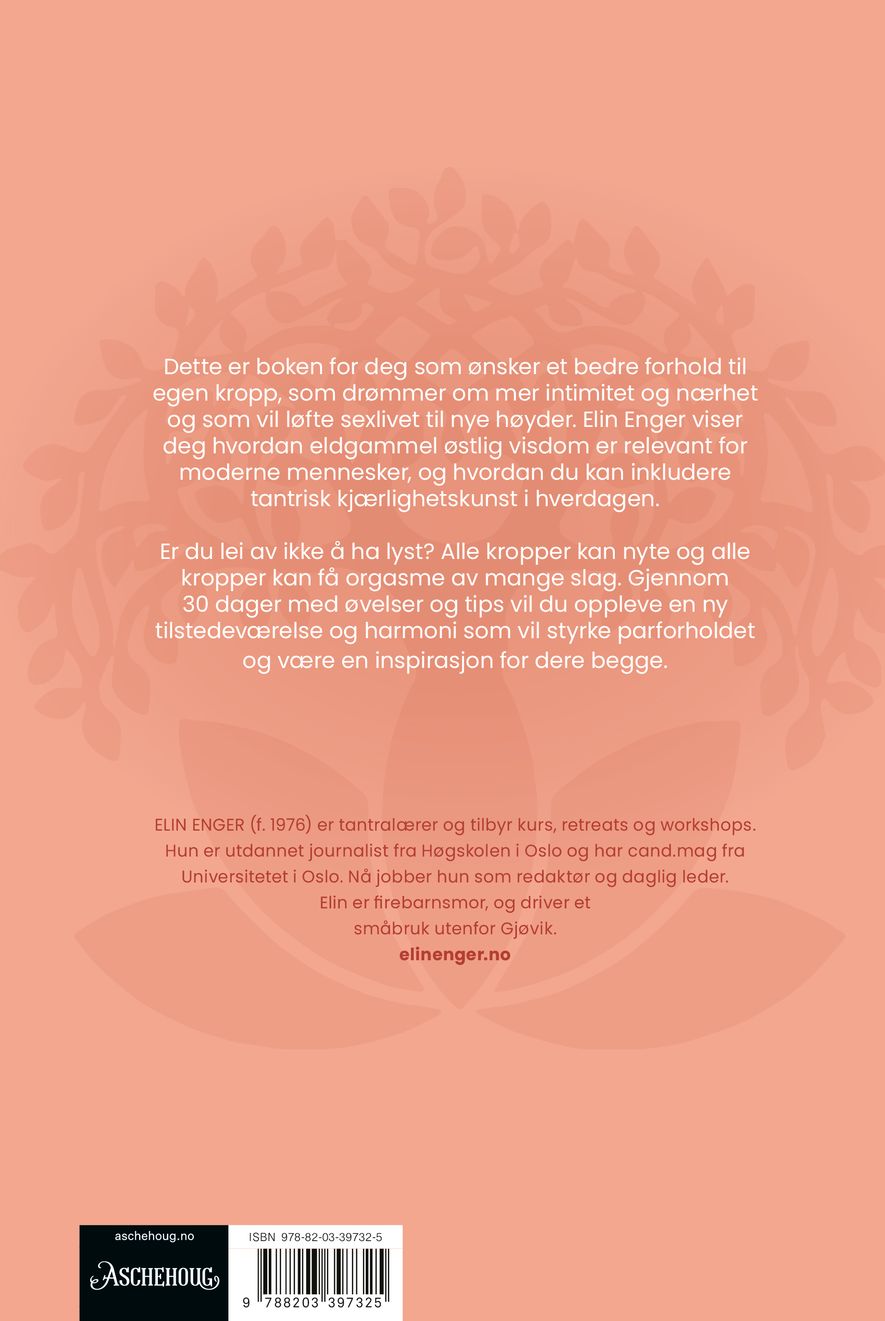 Dette er boken for deg som ønsker et bedre forhold til egen kropp, som drømmer om mer intimitet og nærhet og som vil løfte sexlivet til nye høyder. Elin Enger viser deg hvordan eldgammel østlig visdom er relevant for moderne mennesker, og hvordan du kan inkludere tantrisk kjærlighetskunst i hverdagen.

Er du lei av ikke å ha lyst? Alle kropper kan nyte og alle kropper kan få orgasme av mange slag. Gjennom 30 dager med øvelser og tips vil du oppleve en ny tilstedeværelse og harmoni som vil styrke parforholdet og være en inspirasjon for dere begge.

ELIN ENGER (f. 1976) er tantralærer og tilbyr kurs, retreats og workshops. Hun er utdannet journalist fra Høgskolen i Oslo og har cand.mag fra Universitetet i Oslo. Nå jobber hun som redaktør og daglig leder. Elin er firebarnsmor, og driver et småbruk utenfor Gjøvik.
elinenger.no

aschehoug.no
ASCHEHOUG

ISBN 978-82-03-39732-5

9 788203 397325